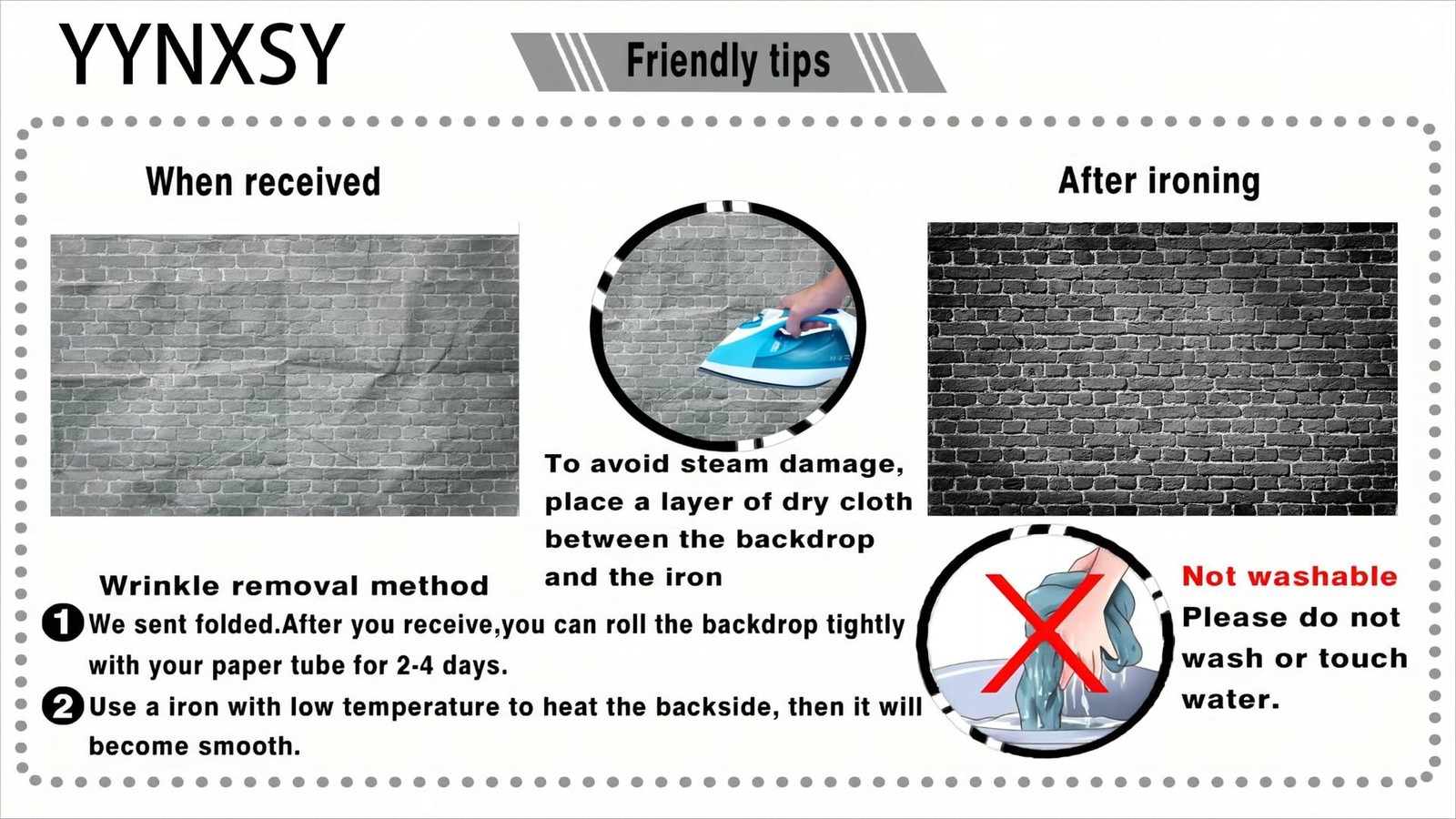 YYNXSY

Friendly tips

When received

After ironing

To avoid steam damage, place a layer of dry cloth between the backdrop and the iron

Wrinkle removal method

1 We sent folded.After you receive,you can roll the backdrop tightly with your paper tube for 2-4 days.

2 Use a iron with low temperature to heat the backside, then it will become smooth.

Not washable
Please do not wash or touch water.